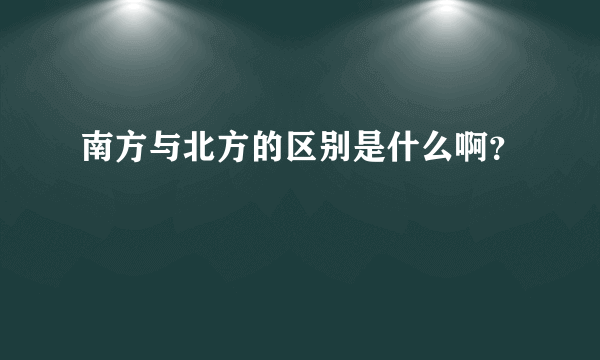 南方与北方的区别是什么啊?